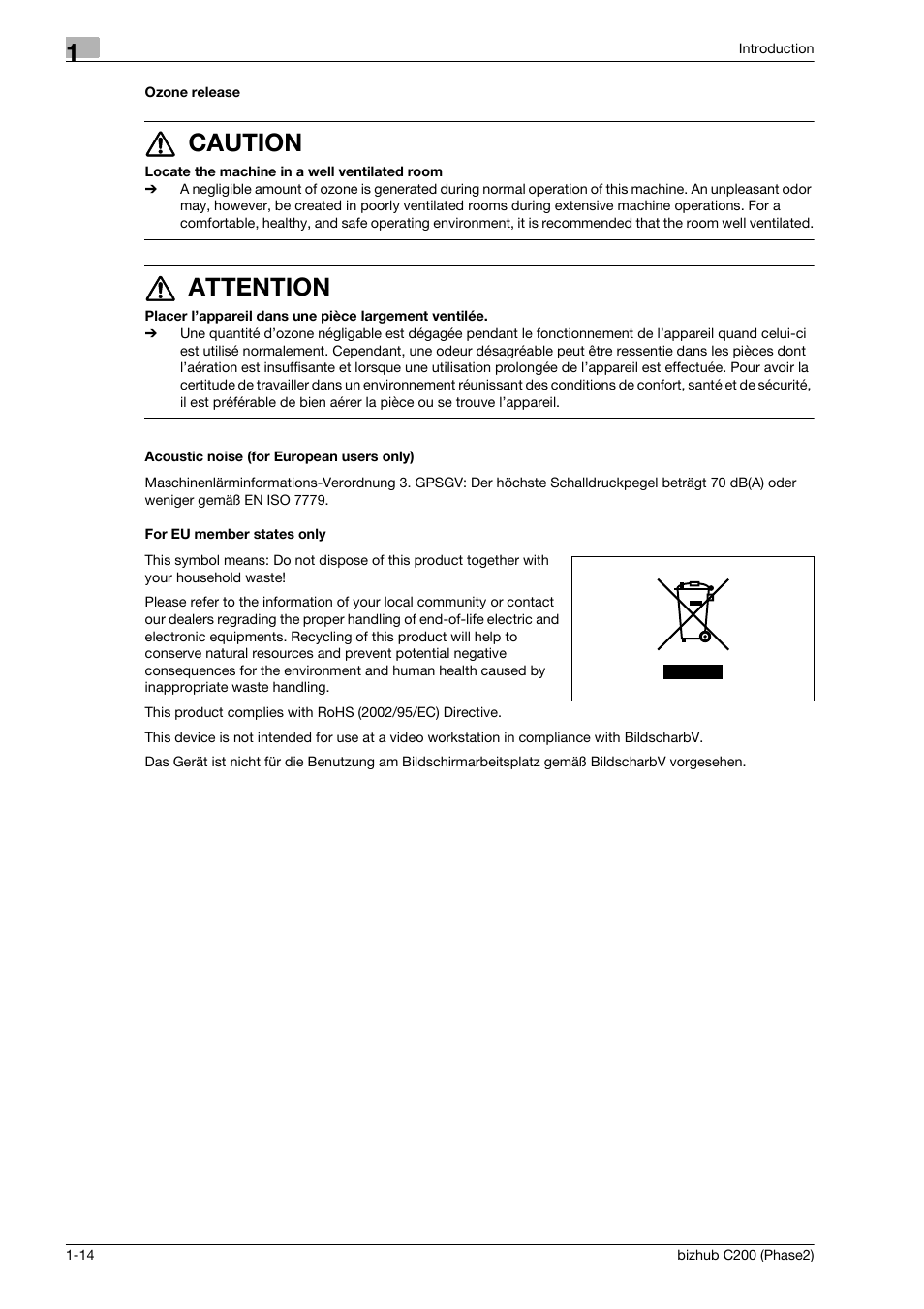 1

Introduction

Ozone release

CAUTION

Locate the machine in a well ventilated room

➔ A negligible amount of ozone is generated during normal operation of this machine. An unpleasant odor may, however, be created in poorly ventilated rooms during extensive machine operations. For a comfortable, healthy, and safe operating environment, it is recommended that the room well ventilated.

ATTENTION

Placer l'appareil dans une pièce largement ventilée.

➔ Une quantité d'ozone négligable est dégagée pendant le fonctionnement de l'appareil quand celui-ci est utilisé normalement. Cependant, une odeur désagréable peut être ressentie dans les pièces dont l'aération est insuffisante et lorsque une utilisation prolongée de l'appareil est effectuée. Pour avoir la certitude de travailler dans un environnement réunissant des conditions de confort, santé et de sécurité, il est préférable de bien aérer la pièce ou se trouve l'appareil.

Acoustic noise (for European users only)

Maschinenlärminformations-Verordnung 3. GPSGV: Der höchste Schalldruckpegel beträgt 70 dB(A) oder weniger gemäß EN ISO 7779.

For EU member states only

This symbol means: Do not dispose of this product together with your household waste!

Please refer to the information of your local community or contact our dealers regrading the proper handling of end-of-life electric and electronic equipments. Recycling of this product will help to conserve natural resources and prevent potential negative consequences for the environment and human health caused by inappropriate waste handling.

This product complies with RoHS (2002/95/EC) Directive.

This device is not intended for use at a video workstation in compliance with BildscharbV.

Das Gerät ist nicht für die Benutzung am Bildschirmarbeitsplatz gemäß BildscharbV vorgesehen.

1-14

bizhub C200 (Phase2)